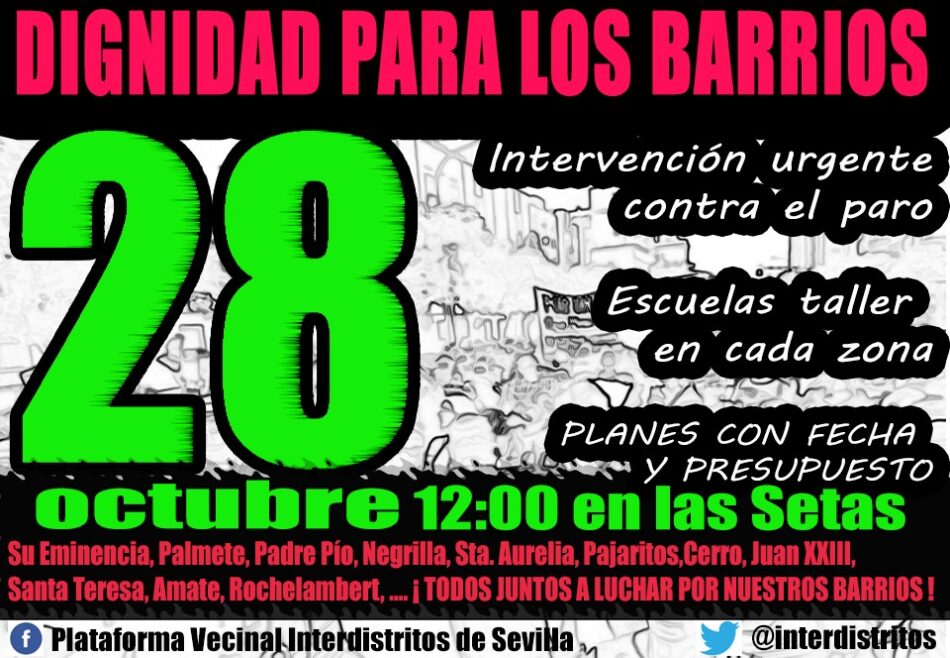 DIGNIDAD PARA LOS BARRIOS

28

Intervención urgente contra el paro

Escuelas taller en cada zona

PLANES CON FECHA Y PRESUPUESTO

octubre 12:00 en las Setas

Su Eminencia, Palmete, Padre Pío, Negrilla, Sta. Aurelia, Pajaritos,Cerro, Juan XXIII, Santa Teresa, Amate, Rochelambert, .... ¡ TODOS JUNTOS A LUCHAR POR NUESTROS BARRIOS !

Plataforma Vecinal Interdistritos de Sevilla

@interdistritos